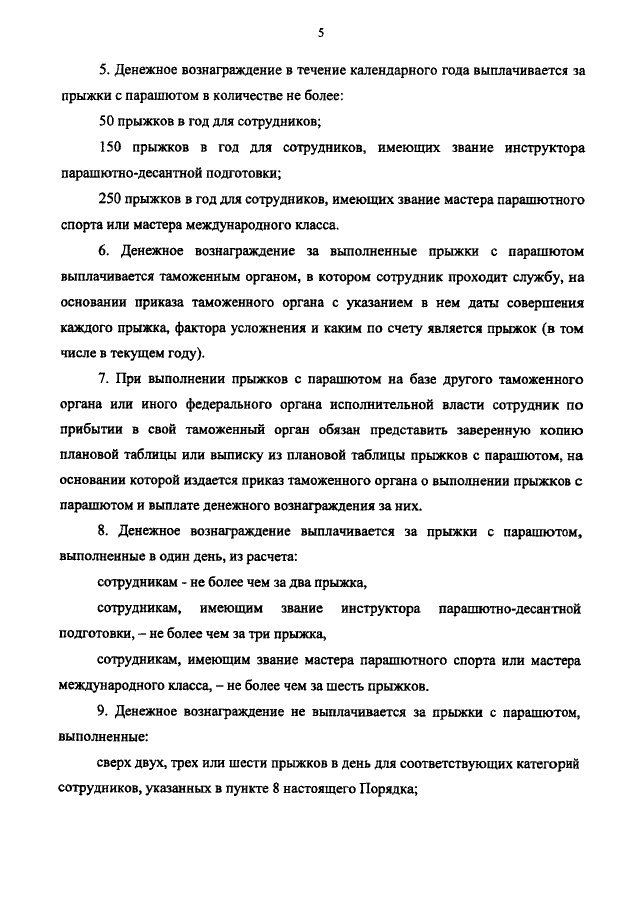 5

5. Денежное вознаграждение в течение календарного года выплачивается за прыжки с парашютом в количестве не более:

50 прыжков в год для сотрудников;

150 прыжков в год для сотрудников, имеющих звание инструктора парашютно-десантной подготовки;

250 прыжков в год для сотрудников, имеющих звание мастера парашютного спорта или мастера международного класса.

6. Денежное вознаграждение за выполненные прыжки с парашютом выплачивается таможенным органом, в котором сотрудник проходит службу, на основании приказа таможенного органа с указанием в нем даты совершения каждого прыжка, фактора усложнения и каким по счету является прыжок (в том числе в текущем году).

7. При выполнении прыжков с парашютом на базе другого таможенного органа или иного федерального органа исполнительной власти сотрудник по прибытии в свой таможенный орган обязан представить заверенную копию плановой таблицы или выписку из плановой таблицы прыжков с парашютом, на основании которой издается приказ таможенного органа о выполнении прыжков с парашютом и выплате денежного вознаграждения за них.

8. Денежное вознаграждение выплачивается за прыжки с парашютом, выполненные в один день, из расчета:

сотрудникам - не более чем за два прыжка,

сотрудникам, имеющим звание инструктора парашютно-десантной подготовки, – не более чем за три прыжка,

сотрудникам, имеющим звание мастера парашютного спорта или мастера международного класса, – не более чем за шесть прыжков.

9. Денежное вознаграждение не выплачивается за прыжки с парашютом, выполненные:

сверх двух, трех или шести прыжков в день для соответствующих категорий сотрудников, указанных в пункте 8 настоящего Порядка;